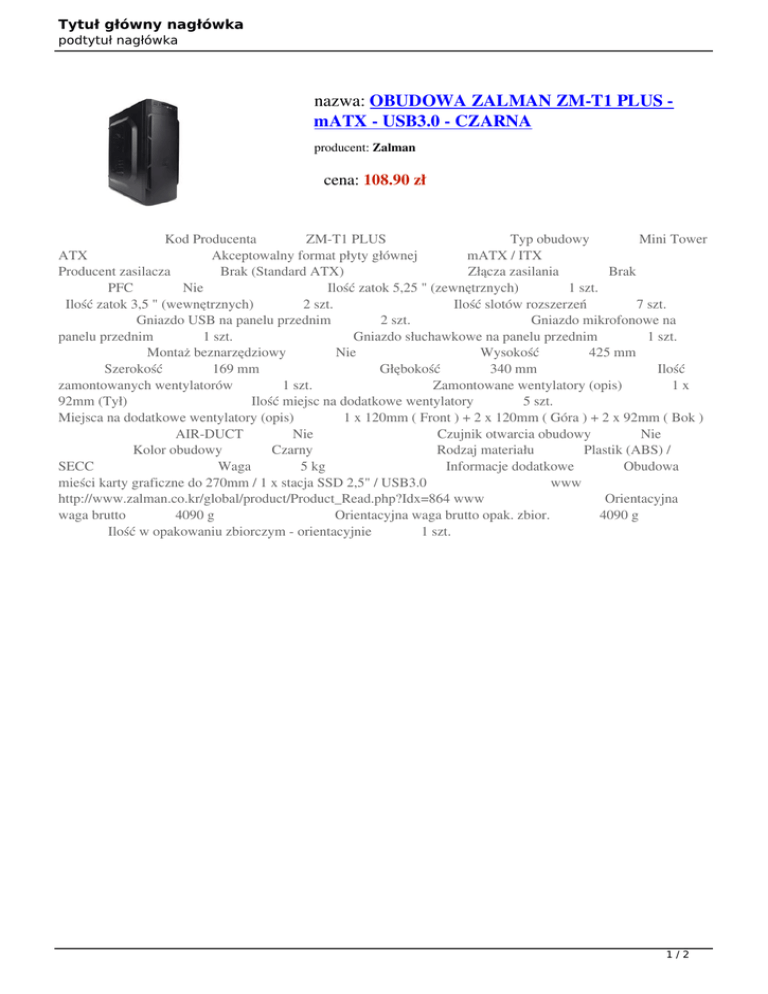 Tytuł główny nagłówka
podtytuł nagłówka

nazwa: OBUDOWA ZALMAN ZM-T1 PLUS - mATX - USB3.0 - CZARNA

producent: Zalman

cena: 108.90 zł

Kod Producenta ZM-T1 PLUS Typ obudowy Mini Tower ATX Akceptowalny format płyty głównej mATX / ITX Producent zasilacza Brak (Standard ATX) Złącza zasilania Brak PFC Nie Ilość zatok 5,25 " (zewnętrznych) 1 szt. Ilość zatok 3,5 " (wewnętrznych) 2 szt. Ilość slotów rozszerzeń 7 szt. Gniazdo USB na panelu przednim 2 szt. Gniazdo mikrofonowe na panelu przednim 1 szt. Gniazdo słuchawkowe na panelu przednim 1 szt. Montaż beznarzędziowy Nie Wysokość 425 mm Szerokość 169 mm Głębokość 340 mm Ilość zamontowanych wentylatorów 1 szt. Zamontowane wentylatory (opis) 1 x 92mm (Tył) Ilość miejsc na dodatkowe wentylatory 5 szt. Miejsca na dodatkowe wentylatory (opis) 1 x 120mm ( Front ) + 2 x 120mm ( Góra ) + 2 x 92mm ( Bok ) AIR-DUCT Nie Czujnik otwarcia obudowy Nie Kolor obudowy Czarny Rodzaj materiału Plastik (ABS) / SECC Waga 5 kg Informacje dodatkowe Obudowa mieści karty graficzne do 270mm / 1 x stacja SSD 2,5" / USB3.0 www http://www.zalman.co.kr/global/product/Product_Read.php?Idx=864 www Orientacyjna waga brutto 4090 g Orientacyjna waga brutto opak. zbior. 4090 g Ilość w opakowaniu zbiorczym - orientacyjnie 1 szt.

1 / 2